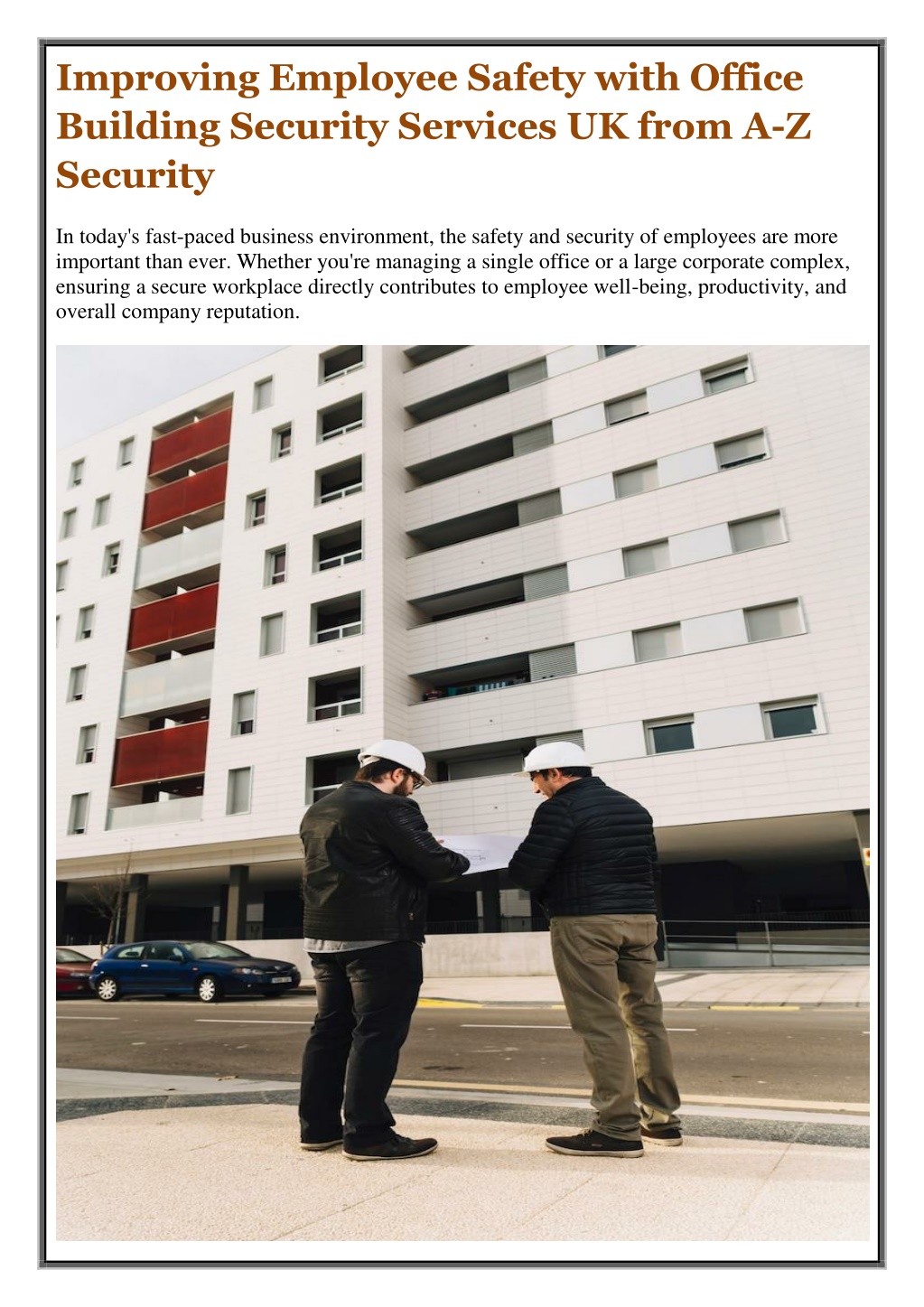 Improving Employee Safety with Office Building Security Services UK from A-Z Security

In today's fast-paced business environment, the safety and security of employees are more important than ever. Whether you're managing a single office or a large corporate complex, ensuring a secure workplace directly contributes to employee well-being, productivity, and overall company reputation.